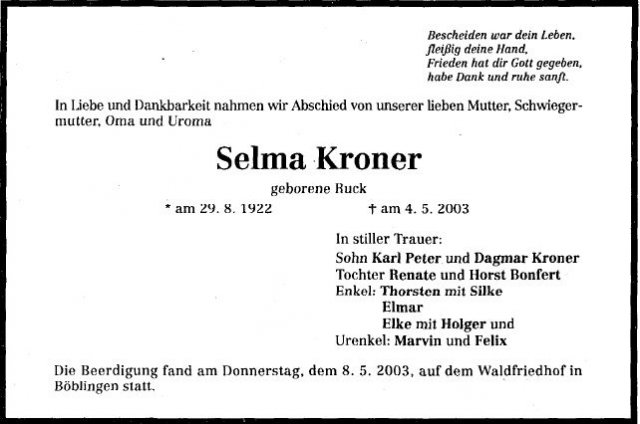 Bescheiden war dein Leben,
fleißig deine Hand,
Frieden hat dir Gott gegeben,
habe Dank und ruhe sanft.

In Liebe und Dankbarkeit nahmen wir Abschied von unserer lieben Mutter, Schwiegermutter, Oma und Uroma

Selma Kroner

geborene Buck

* am 29. 8. 1922 † am 4. 5. 2003

In stiller Trauer:
Sohn Karl Peter und Dagmar Kroner
Tochter Renate und Horst Bonfert
Enkel: Thorsten mit Silke
Elmar
Elke mit Holger und
Urenkel: Marvin und Felix

Die Beerdigung fand am Donnerstag, dem 8. 5. 2003, auf dem Waldfriedhof in Böblingen statt.